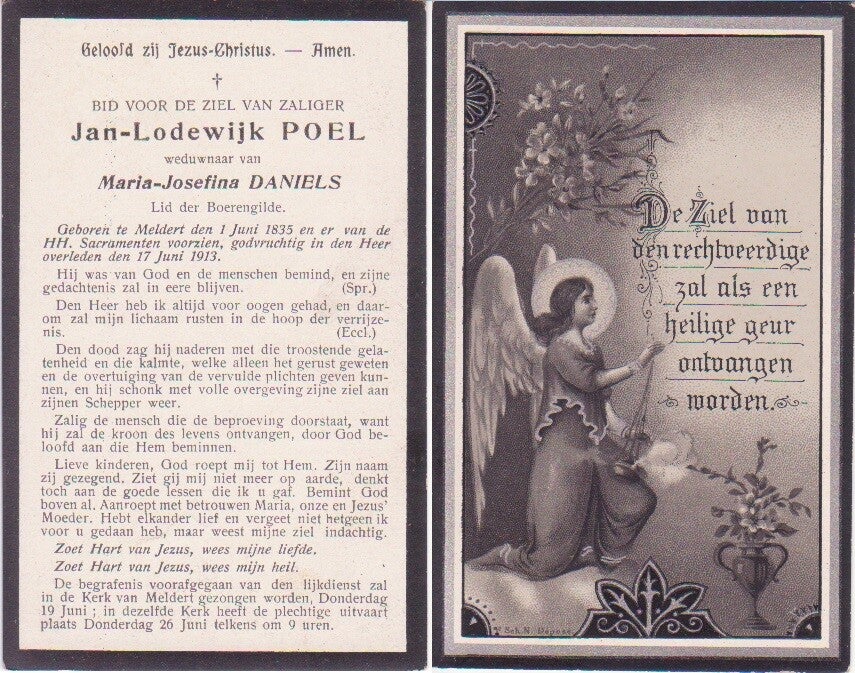 Geloofd zij Jezus-Christus. — Amen.

†

BID VOOR DE ZIEL VAN ZALIGER

Jan-Lodewijk POEL

weduwnaar van

Maria-Josefina DANIELS

Lid der Boerengilde.

Geboren te Meldert den 1 Juni 1835 en er van de HH. Sacramenten voorzien, godvruchtig in den Heer overleden den 17 Juni 1913.

Hij was van God en de menschen bemind, en zijne gedachtenis zal in eere blijven. (Spr.)

Den Heer heb ik altijd voor oogen gehad, en daarom zal mijn lichaam rusten in de hoop der verrijzenis. (Eccl.)

Den dood zag hij naderen met die troostende gelatenheid en die kalmte, welke alleen het gerust geweten en de overtuiging van de vervulde plichten geven kunnen, en hij schonk met volle overgeving zijne ziel aan zijnen Schepper weer.

Zalig de mensch die de beproeving doorstaat, want hij zal de kroon des levens ontvangen, door God beloofd aan die Hem beminnen.

Lieve kinderen, God roept mij tot Hem. Zijn naam zij gezegend. Ziet gij mij niet meer op aarde, denkt toch aan de goede lessen die ik u gaf. Bemint God boven al. Aanroept met betrouwen Maria, onze en Jezus' Moeder. Hebt elkander lief en vergeet niet hetgeen ik voor u gedaan heb, maar weest mijne ziel indachtig.

Zoet Hart van Jezus, wees mijne liefde.

Zoet Hart van Jezus, wees mijn heil.

De begrafenis voorafgegaan van den lijkdienst zal in de Kerk van Meldert gezongen worden, Donderdag 19 Juni ; in dezelfde Kerk heeft de plechtige uitvaart plaats Donderdag 26 Juni telkens om 9 uren.

De Ziel van den rechtveerdige zal als een heilige geur ontvangen worden.